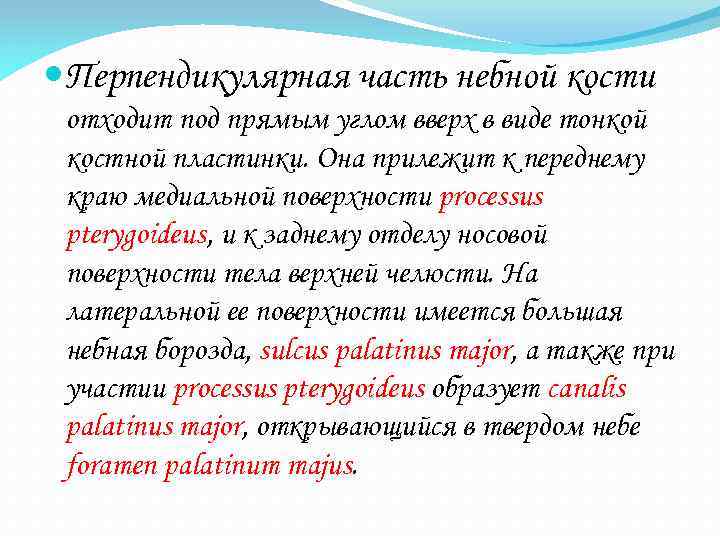 Перпендикулярная часть небной кости отходит под прямым углом вверх в виде тонкой костной пластинки. Она прилежит к переднему краю медиальной поверхности processus pterygoideus, и к заднему отделу носовой поверхности тела верхней челюсти. На латеральной ее поверхности имеется большая небная борозда, sulcus palatinus major, а также при участии processus pterygoideus образует canalis palatinus major, открывающийся в твердом небе foramen palatinum majus.